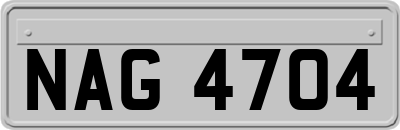 NAG 4704